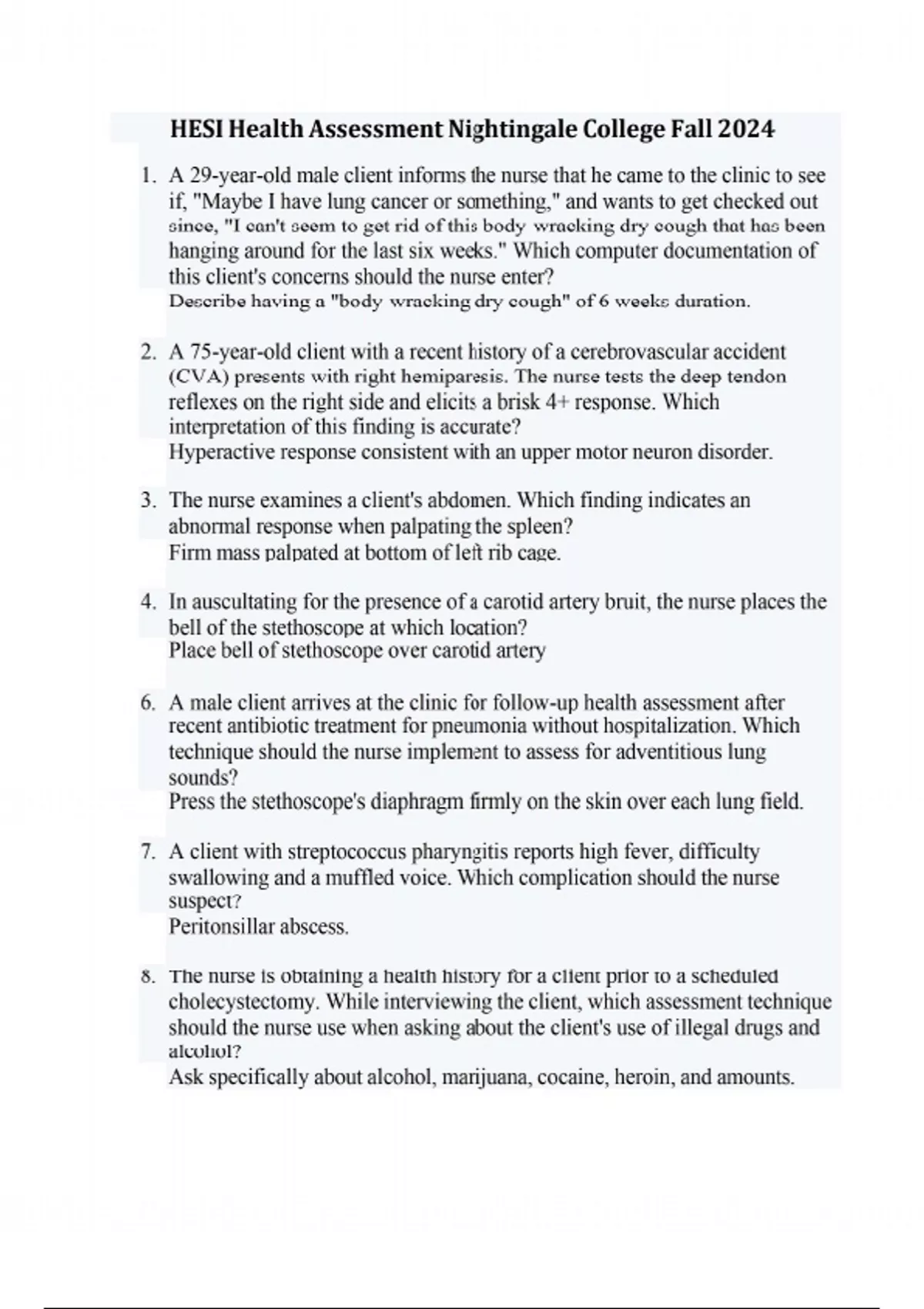 HESI Health Assessment Nightingale College Fall 2024

1. A 29-year-old male client informs the nurse that he came to the clinic to see if, "Maybe I have lung cancer or something," and wants to get checked out since, "I can't seem to get rid of this body wracking dry cough that has been hanging around for the last six weeks." Which computer documentation of this client's concerns should the nurse enter?
Describe having a "body wracking dry cough" of 6 weeks duration.

2. A 75-year-old client with a recent history of a cerebrovascular accident (CVA) presents with right hemiparesis. The nurse tests the deep tendon reflexes on the right side and elicits a brisk 4+ response. Which interpretation of this finding is accurate?
Hyperactive response consistent with an upper motor neuron disorder.

3. The nurse examines a client's abdomen. Which finding indicates an abnormal response when palpating the spleen?
Firm mass palpated at bottom of left rib cage.

4. In auscultating for the presence of a carotid artery bruit, the nurse places the bell of the stethoscope at which location?
Place bell of stethoscope over carotid artery

6. A male client arrives at the clinic for follow-up health assessment after recent antibiotic treatment for pneumonia without hospitalization. Which technique should the nurse implement to assess for adventitious lung sounds?
Press the stethoscope's diaphragm firmly on the skin over each lung field.

7. A client with streptococcus pharyngitis reports high fever, difficulty swallowing and a muffled voice. Which complication should the nurse suspect?
Peritonsillar abscess.

8. The nurse is obtaining a health history for a client prior to a scheduled cholecystectomy. While interviewing the client, which assessment technique should the nurse use when asking about the client's use of illegal drugs and alcohol?
Ask specifically about alcohol, marijuana, cocaine, heroin, and amounts.